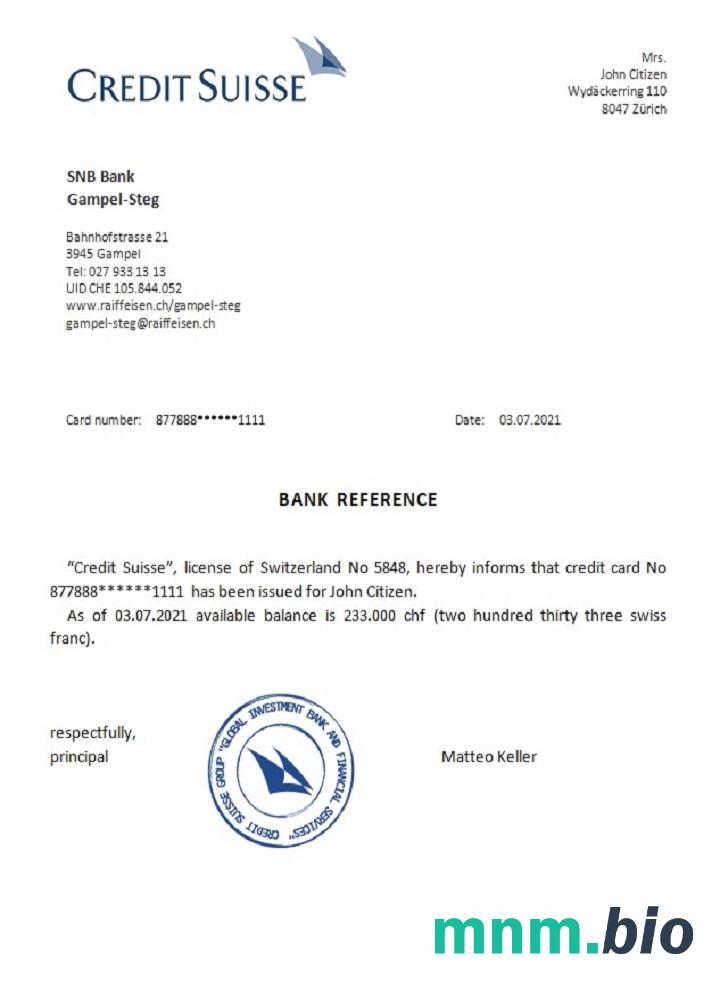 CREDIT SUISSE

Mrs.
John Citizen
Wydäckerring 110
8047 Zürich

SNB Bank
Gampel-Steg

Bahnhofstrasse 21
3945 Gampel
Tel: 027 933 13 13
UID CHE 105.844.052
www.raiffeisen.ch/gampel-steg
gampel-steg@raiffeisen.ch

Card number: 877888******1111

Date: 03.07.2021

BANK REFERENCE

"Credit Suisse", license of Switzerland No 5848, hereby informs that credit card No 877888******1111 has been issued for John Citizen.

As of 03.07.2021 available balance is 233.000 chf (two hundred thirty three swiss franc).

respectfully,
principal

"GLOBAL INVESTMENT BANK AND FINANCIAL SERVICES" CREDIT SUISSE GROUP

Matteo Keller

mnm.bio